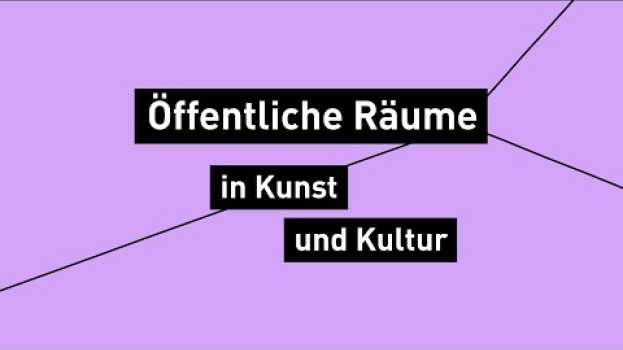 Öffentliche Räume

in Kunst

und Kultur